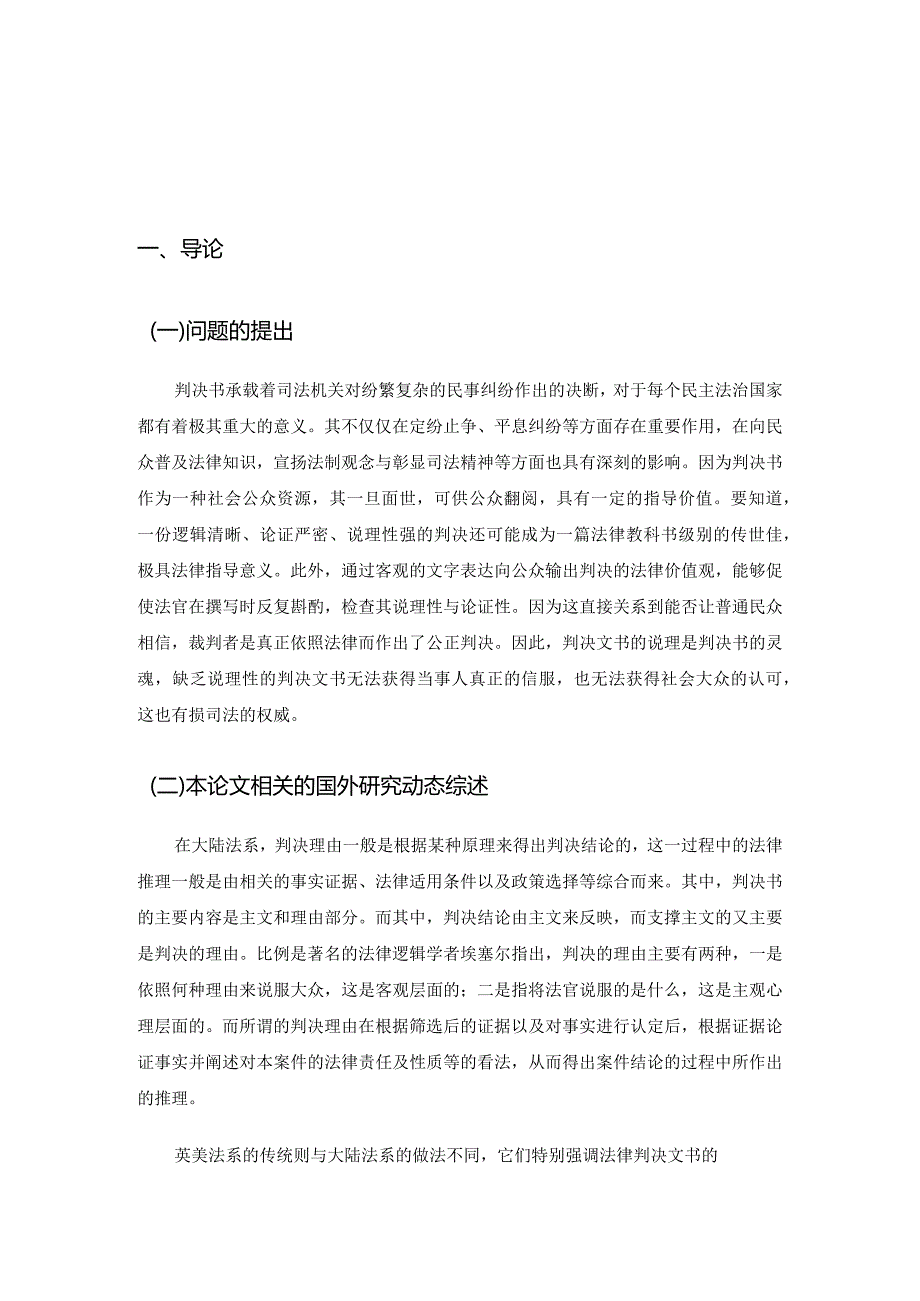 一、导论

(一)问题的提出

判决书承载着司法机关对纷繁复杂的民事纠纷作出的决断，对于每个民主法治国家都有着极其重大的意义。其不仅仅在定纷止争、平息纠纷等方面存在重要作用，在向民众普及法律知识，宣扬法制观念与彰显司法精神等方面也具有深刻的影响。因为判决书作为一种社会公众资源，其一旦面世，可供公众翻阅，具有一定的指导价值。要知道，一份逻辑清晰、论证严密、说理性强的判决还可能成为一篇法律教科书级别的传世佳，极具法律指导意义。此外，通过客观的文字表达向公众输出判决的法律价值观，能够促使法官在撰写时反复斟酌，检查其说理性与论证性。因为这直接关系到能否让普通民众相信，裁判者是真正依照法律而作出了公正判决。因此，判决文书的说理是判决书的灵魂，缺乏说理性的判决文书无法获得当事人真正的信服，也无法获得社会大众的认可，这也有损司法的权威。

(二)本论文相关的国外研究动态综述

在大陆法系，判决理由一般是根据某种原理来得出判决结论的，这一过程中的法律推理一般是由相关的事实证据、法律适用条件以及政策选择等综合而来。其中，判决书的主要内容是主文和理由部分。而其中，判决结论由主文来反映，而支撑主文的又主要是判决的理由。比例是著名的法律逻辑学者埃塞尔指出，判决的理由主要有两种，一是依照何种理由来说服大众，这是客观层面的；二是指将法官说服的是什么，这是主观心理层面的。而所谓的判决理由在根据筛选后的证据以及对事实进行认定后，根据证据论证事实并阐述对本案件的法律责任及性质等的看法，从而得出案件结论的过程中所作出的推理。

英美法系的传统则与大陆法系的做法不同，它们特别强调法律判决文书的